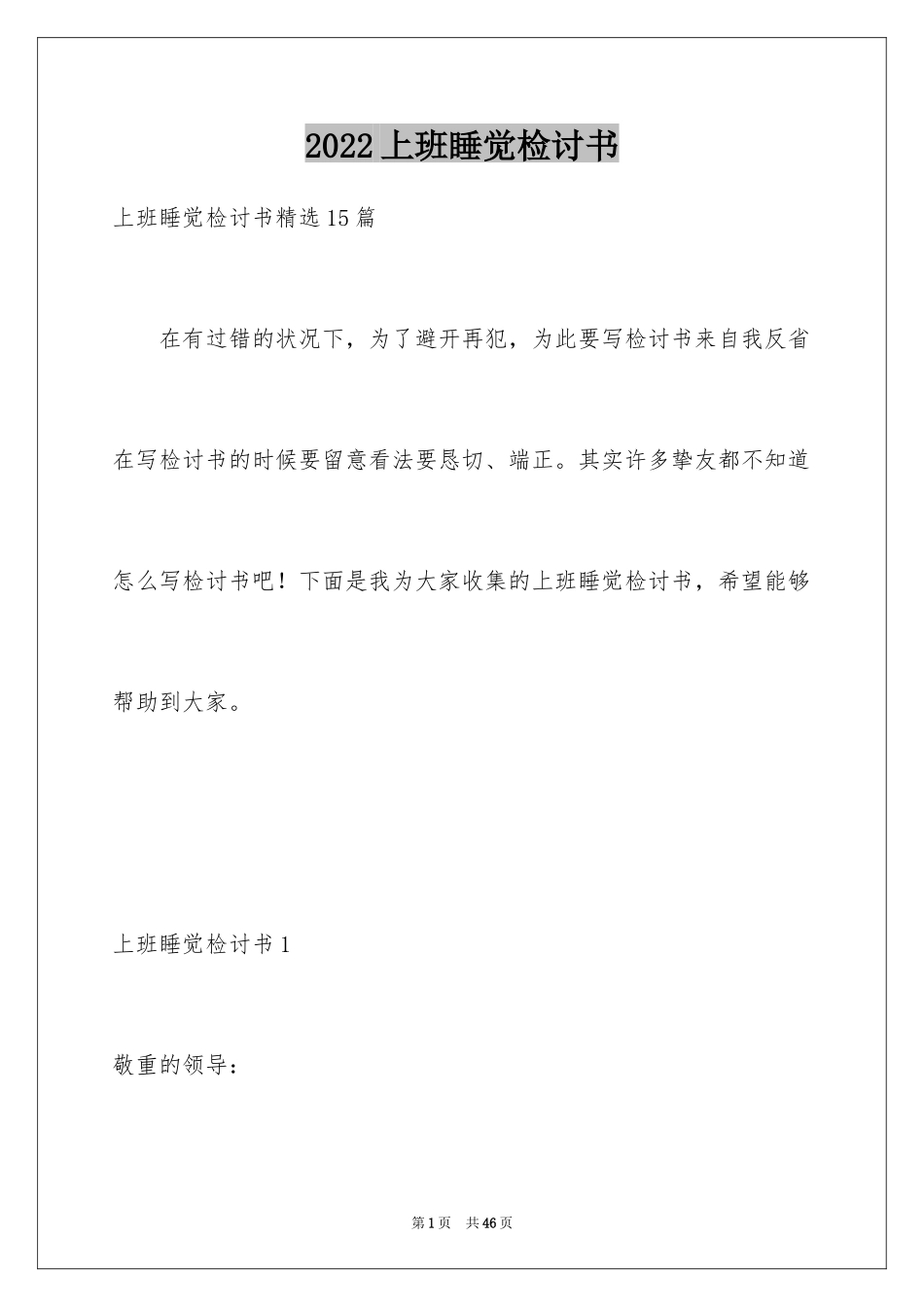 2022上班睡觉检讨书

上班睡觉检讨书精选15篇

在有过错的状况下，为了避开再犯，为此要写检讨书来自我反省在写检讨书的时候要留意看法要恳切、端正。其实许多挚友都不知道怎么写检讨书吧！下面是我为大家收集的上班睡觉检讨书，希望能够帮助到大家。

上班睡觉检讨书1

敬重的领导：

第1页 共46页